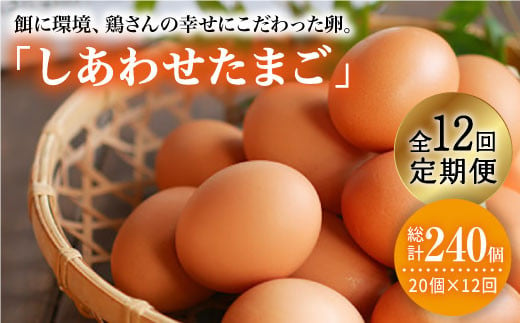 餌に環境、鶏さんの幸せにこだわった卵。

「しあわせたまご」

全12回
定期便

総計240個
20個×12回